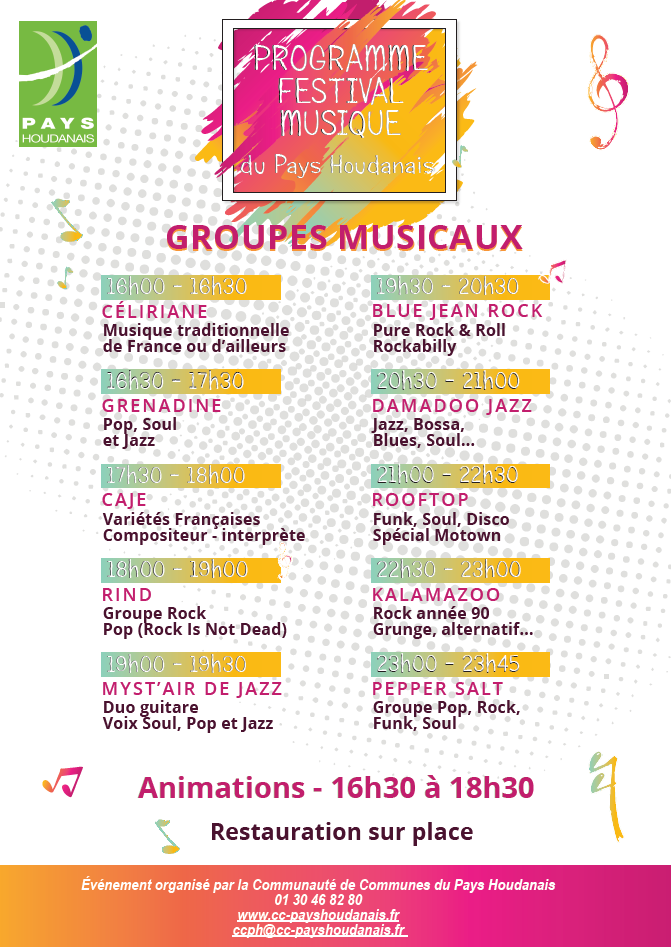 PAYS HOUDANAIS

PROGRAMME FESTIVAL MUSIQUE du Pays Houdanais

GROUPES MUSICAUX

16h00 - 16h30
CÉLIRIANE
Musique traditionnelle de France ou d'ailleurs

16h30 - 17h30
GRENADINE
Pop, Soul et Jazz

17h30 - 18h00
CAJE
Variétés Françaises
Compositeur - interprète

18h00 - 19h00
RIND
Groupe Rock
Pop (Rock Is Not Dead)

19h00 - 19h30
MYST'AIR DE JAZZ
Duo guitare
Voix Soul, Pop et Jazz

19h30 - 20h30
BLUE JEAN ROCK
Pure Rock & Roll
Rockabilly

20h30 - 21h00
DAMADOO JAZZ
Jazz, Bossa, Blues, Soul...

21h00 - 22h30
ROOFTOP
Funk, Soul, Disco
Spécial Motown

22h30 - 23h00
KALAMAZOO
Rock année 90
Grunge, alternatif...

23h00 - 23h45
PEPPER SALT
Groupe Pop, Rock, Funk, Soul

Animations - 16h30 à 18h30

Restauration sur place

Événement organisé par la Communauté de Communes du Pays Houdanais
01 30 46 82 80
www.cc-payshoudanais.fr
ccph@cc-payshoudanais.fr